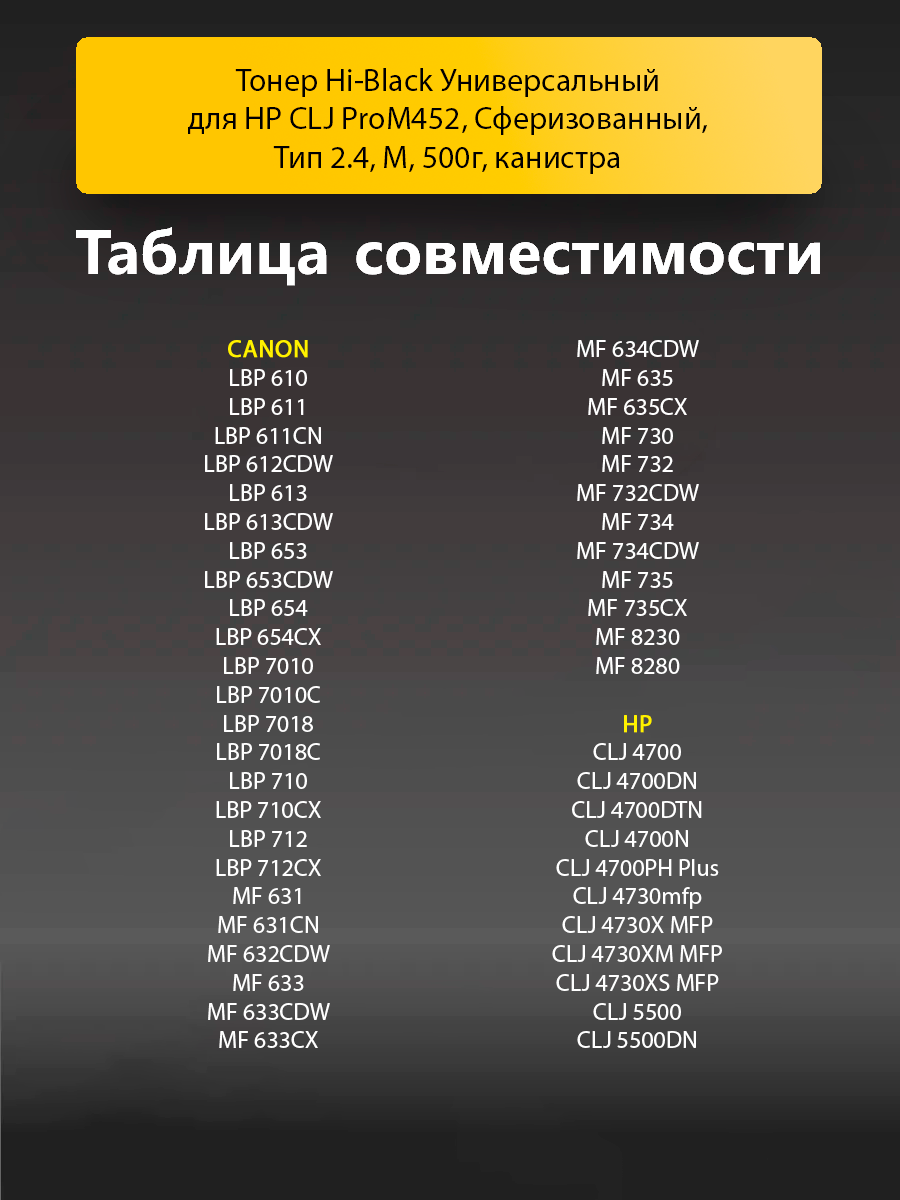 Тонер Hi-Black Универсальный
для HP CLJ ProM452, Сферизованный,
Тип 2.4, M, 500г, канистра

Таблица совместимости

CANON
LBP 610
LBP 611
LBP 611CN
LBP 612CDW
LBP 613
LBP 613CDW
LBP 653
LBP 653CDW
LBP 654
LBP 654CX
LBP 7010
LBP 7010C
LBP 7018
LBP 7018C
LBP 710
LBP 710CX
LBP 712
LBP 712CX
MF 631
MF 631CN
MF 632CDW
MF 633
MF 633CDW
MF 633CX

MF 634CDW
MF 635
MF 635CX
MF 730
MF 732
MF 732CDW
MF 734
MF 734CDW
MF 735
MF 735CX
MF 8230
MF 8280

HP
CLJ 4700
CLJ 4700DN
CLJ 4700DTN
CLJ 4700N
CLJ 4700PH Plus
CLJ 4730mfp
CLJ 4730X MFP
CLJ 4730XM MFP
CLJ 4730XS MFP
CLJ 5500
CLJ 5500DN